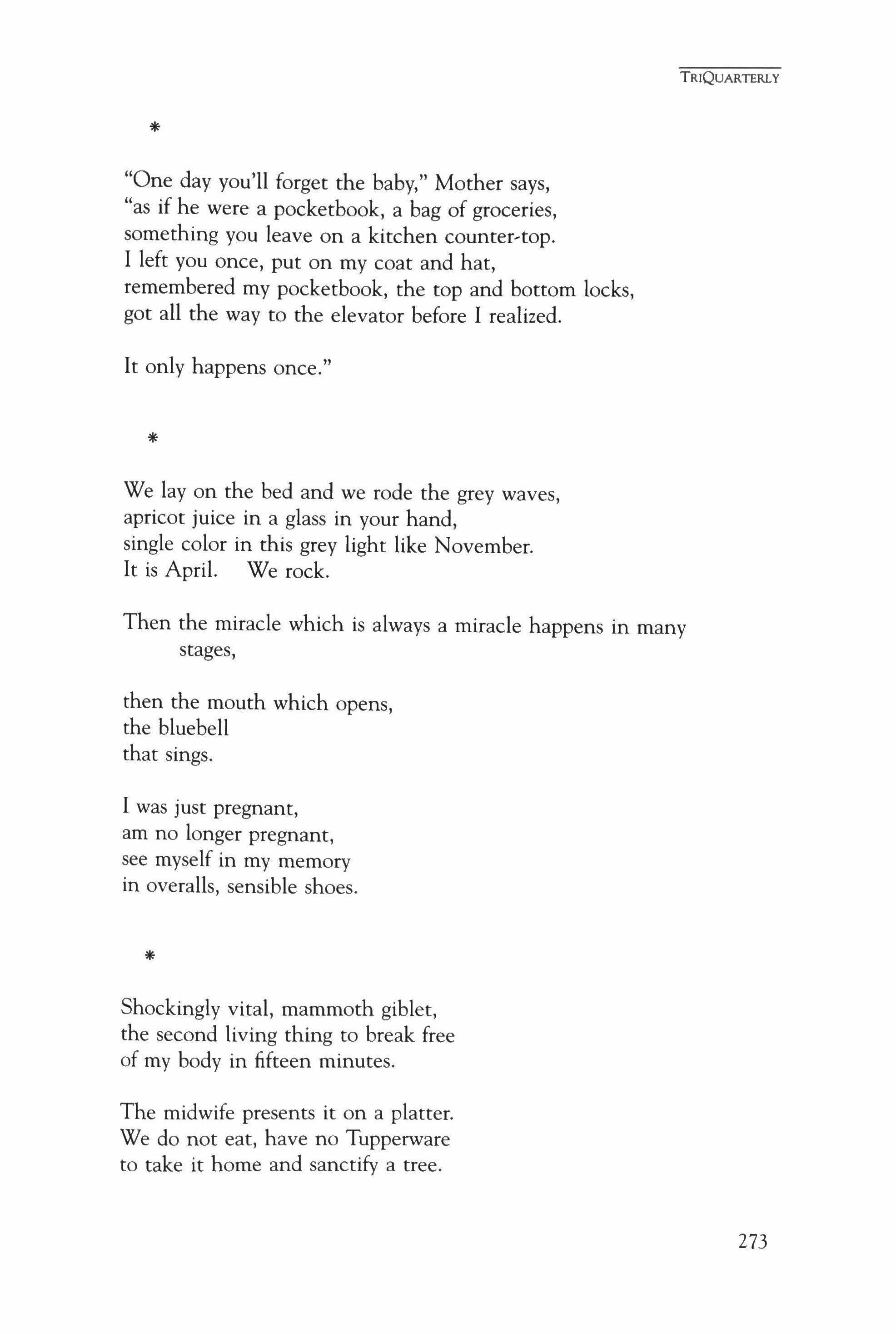 TRIQUARTERLY

*

"One day you'll forget the baby," Mother says,
"as if he were a pocketbook, a bag of groceries,
something you leave on a kitchen counter-top.
I left you once, put on my coat and hat,
remembered my pocketbook, the top and bottom locks,
got all the way to the elevator before I realized.

It only happens once."

*

We lay on the bed and we rode the grey waves,
apricot juice in a glass in your hand,
single color in this grey light like November.
It is April. We rock.

Then the miracle which is always a miracle happens in many stages,

then the mouth which opens,
the bluebell
that sings.

I was just pregnant,
am no longer pregnant,
see myself in my memory
in overalls, sensible shoes.

*

Shockingly vital, mammoth giblet,
the second living thing to break free
of my body in fifteen minutes.

The midwife presents it on a platter.
We do not eat, have no Tupperware
to take it home and sanctify a tree.

273